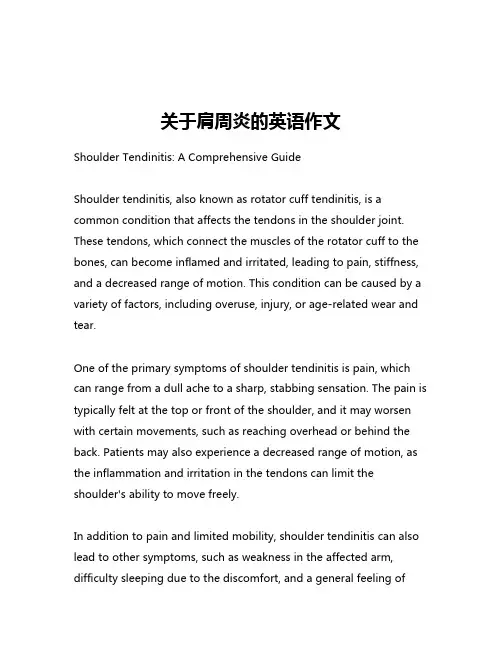 关于肩周炎的英语作文

Shoulder Tendinitis: A Comprehensive Guide

Shoulder tendinitis, also known as rotator cuff tendinitis, is a common condition that affects the tendons in the shoulder joint. These tendons, which connect the muscles of the rotator cuff to the bones, can become inflamed and irritated, leading to pain, stiffness, and a decreased range of motion. This condition can be caused by a variety of factors, including overuse, injury, or age-related wear and tear.

One of the primary symptoms of shoulder tendinitis is pain, which can range from a dull ache to a sharp, stabbing sensation. The pain is typically felt at the top or front of the shoulder, and it may worsen with certain movements, such as reaching overhead or behind the back. Patients may also experience a decreased range of motion, as the inflammation and irritation in the tendons can limit the shoulder's ability to move freely.

In addition to pain and limited mobility, shoulder tendinitis can also lead to other symptoms, such as weakness in the affected arm, difficulty sleeping due to the discomfort, and a general feeling of